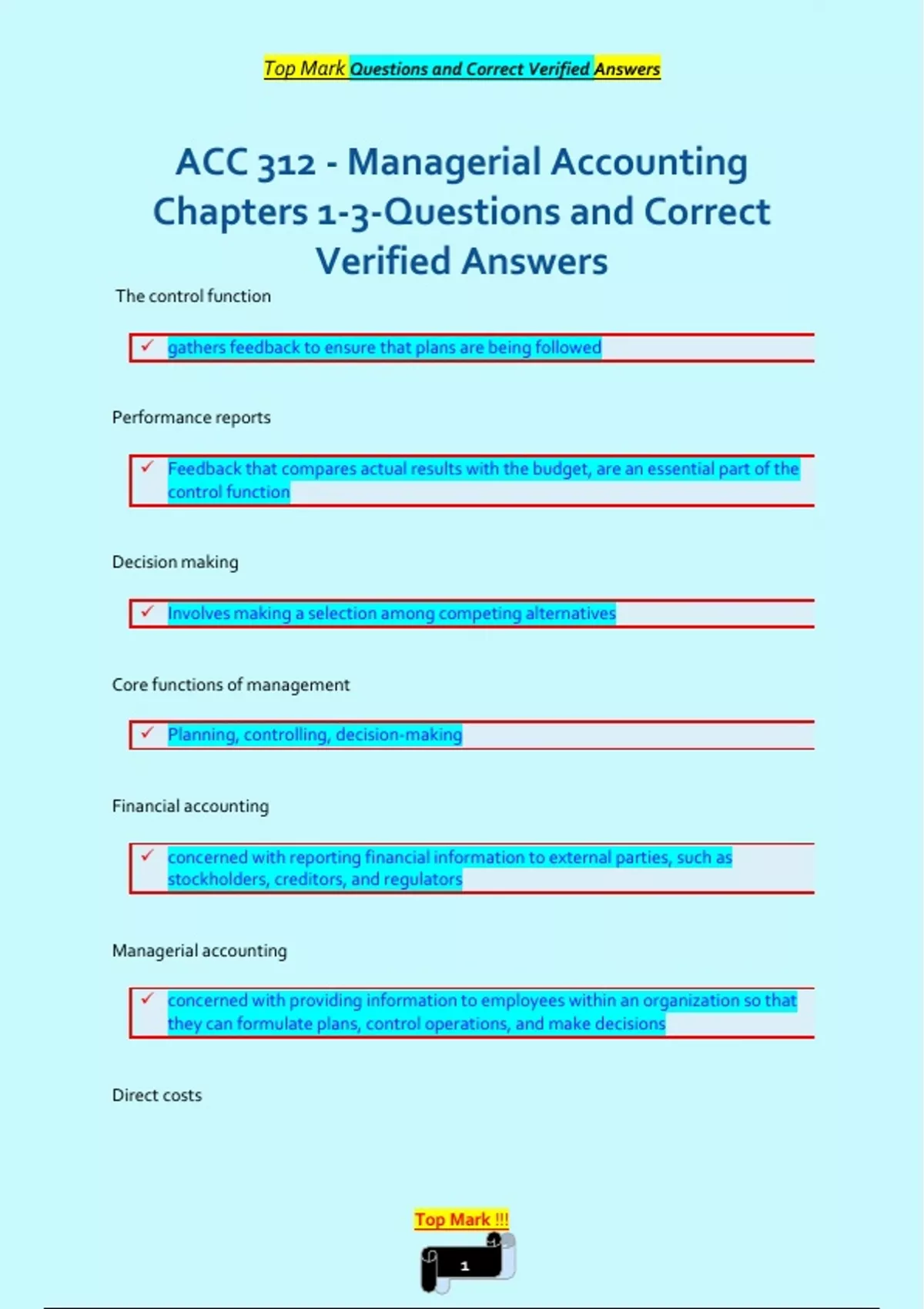 Top Mark Questions and Correct Verified Answers

ACC 312 - Managerial Accounting Chapters 1-3-Questions and Correct Verified Answers

The control function

✓ gathers feedback to ensure that plans are being followed

Performance reports

✓ Feedback that compares actual results with the budget, are an essential part of the control function

Decision making

✓ Involves making a selection among competing alternatives

Core functions of management

✓ Planning, controlling, decision-making

Financial accounting

✓ concerned with reporting financial information to external parties, such as stockholders, creditors, and regulators

Managerial accounting

✓ concerned with providing information to employees within an organization so that they can formulate plans, control operations, and make decisions

Direct costs

Top Mark !!!

1